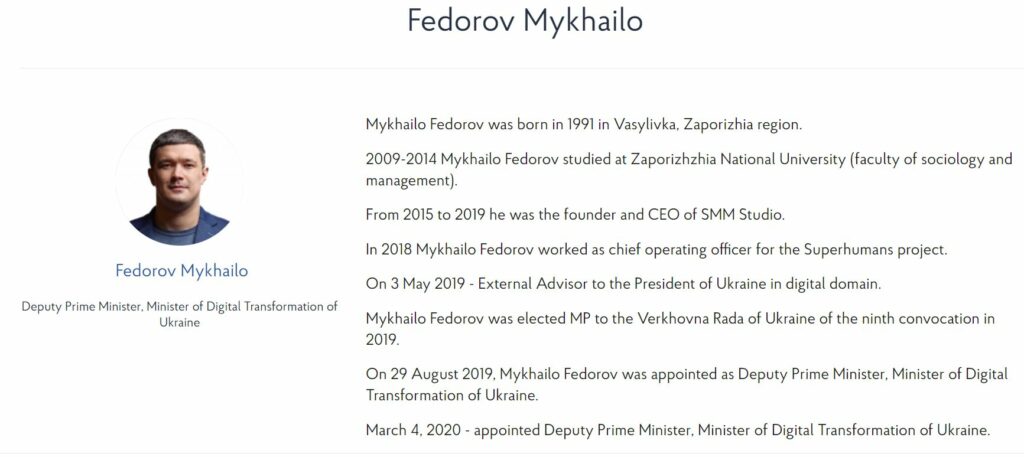 Fedorov Mykhailo

Fedorov Mykhailo

Deputy Prime Minister, Minister of Digital Transformation of Ukraine

Mykhailo Fedorov was born in 1991 in Vasylivka, Zaporizhia region.

2009-2014 Mykhailo Fedorov studied at Zaporizhzhia National University (faculty of sociology and management).

From 2015 to 2019 he was the founder and CEO of SMM Studio.

In 2018 Mykhailo Fedorov worked as chief operating officer for the Superhumans project.

On 3 May 2019 - External Advisor to the President of Ukraine in digital domain.

Mykhailo Fedorov was elected MP to the Verkhovna Rada of Ukraine of the ninth convocation in 2019.

On 29 August 2019, Mykhailo Fedorov was appointed as Deputy Prime Minister, Minister of Digital Transformation of Ukraine.

March 4, 2020 - appointed Deputy Prime Minister, Minister of Digital Transformation of Ukraine.